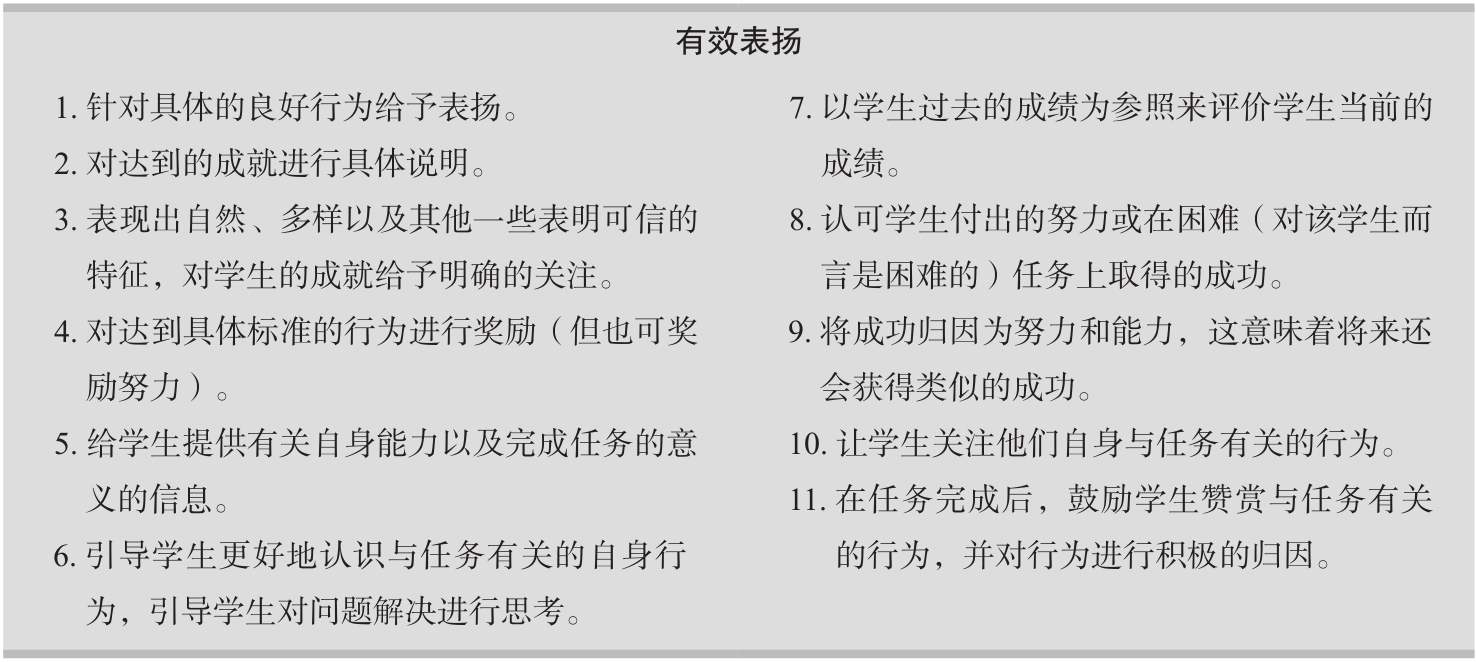 有效表扬

1.针对具体的良好行为给予表扬。

2.对达到的成就进行具体说明。

3.表现出自然、多样以及其他一些表明可信的特征，对学生的成就给予明确的关注。

4.对达到具体标准的行为进行奖励（但也可奖励努力）。

5.给学生提供有关自身能力以及完成任务的意义的信息。

6.引导学生更好地认识与任务有关的自身行为，引导学生对问题解决进行思考。

7.以学生过去的成绩为参照来评价学生当前的成绩。

8.认可学生付出的努力或在困难（对该学生而言是困难的）任务上取得的成功。

9.将成功归因为努力和能力，这意味着将来还会获得类似的成功。

10.让学生关注他们自身与任务有关的行为。

11.在任务完成后，鼓励学生赞赏与任务有关的行为，并对行为进行积极的归因。